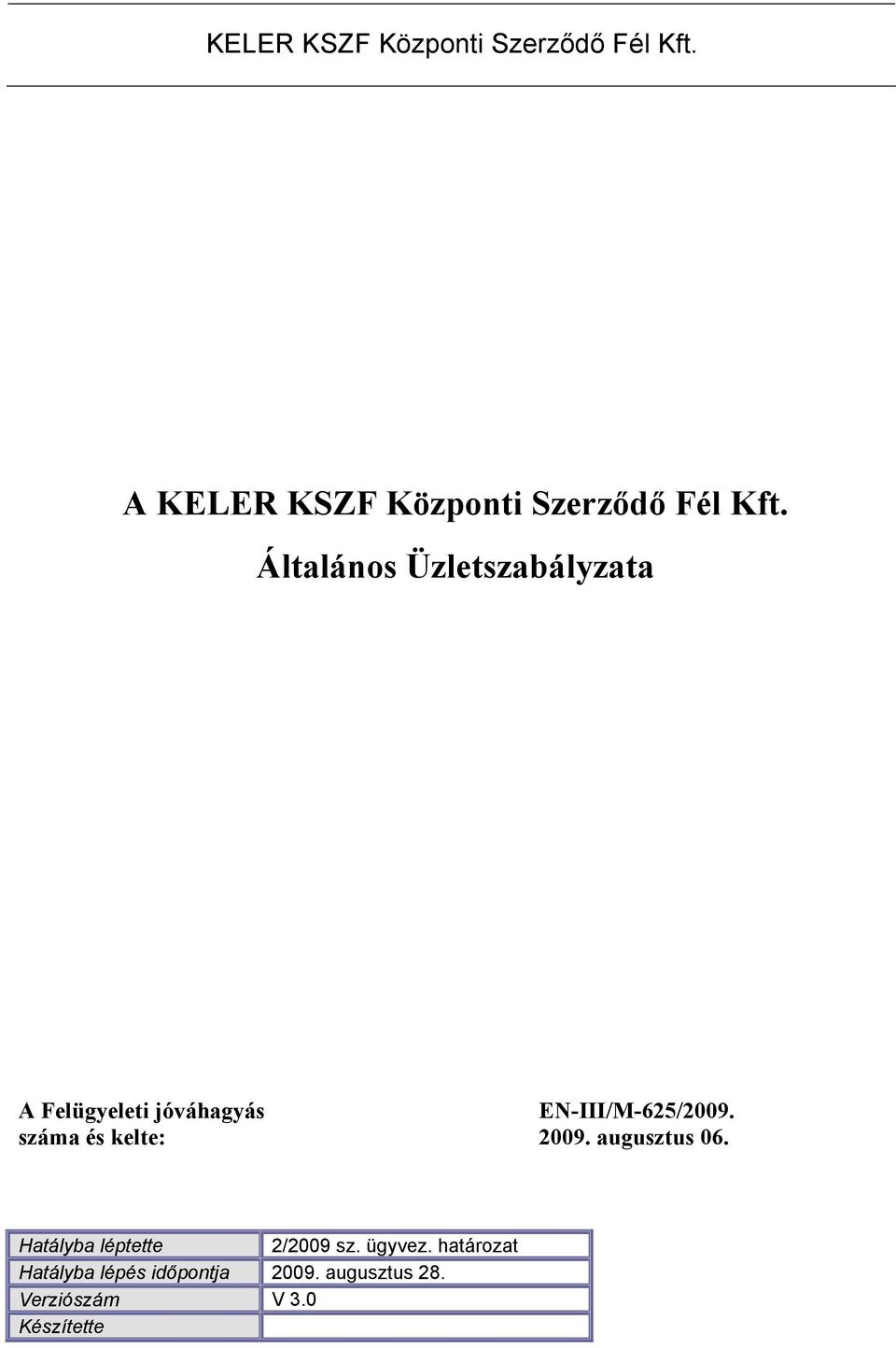 KELER KSZF Központi Szerződő Fél Kft.

A KELER KSZF Központi Szerződő Fél Kft.
Általános Üzletszabályzata

A Felügyeleti jóváhagyás száma és kelte:

EN-III/M-625/2009.
2009. augusztus 06.

| Hatályba léptette | 2/2009 sz. ügyvez. határozat |
|---|---|
| Hatályba lépés időpontja | 2009. augusztus 28. |
| Verziószám | V 3.0 |
| Készítette | |